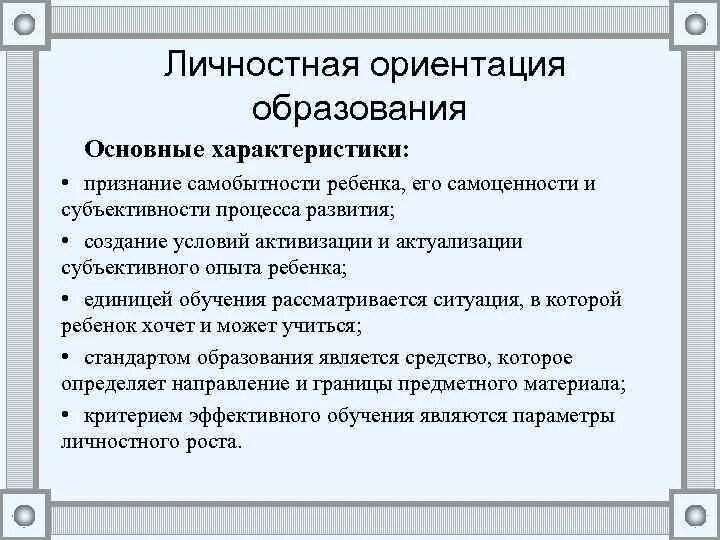 Личностная ориентация образования

Основные характеристики:

• признание самобытности ребенка, его самоценности и субъективности процесса развития;

• создание условий активизации и актуализации субъективного опыта ребенка;

• единицей обучения рассматривается ситуация, в которой ребенок хочет и может учиться;

• стандартом образования является средство, которое определяет направление и границы предметного материала;

• критерием эффективного обучения являются параметры личностного роста.